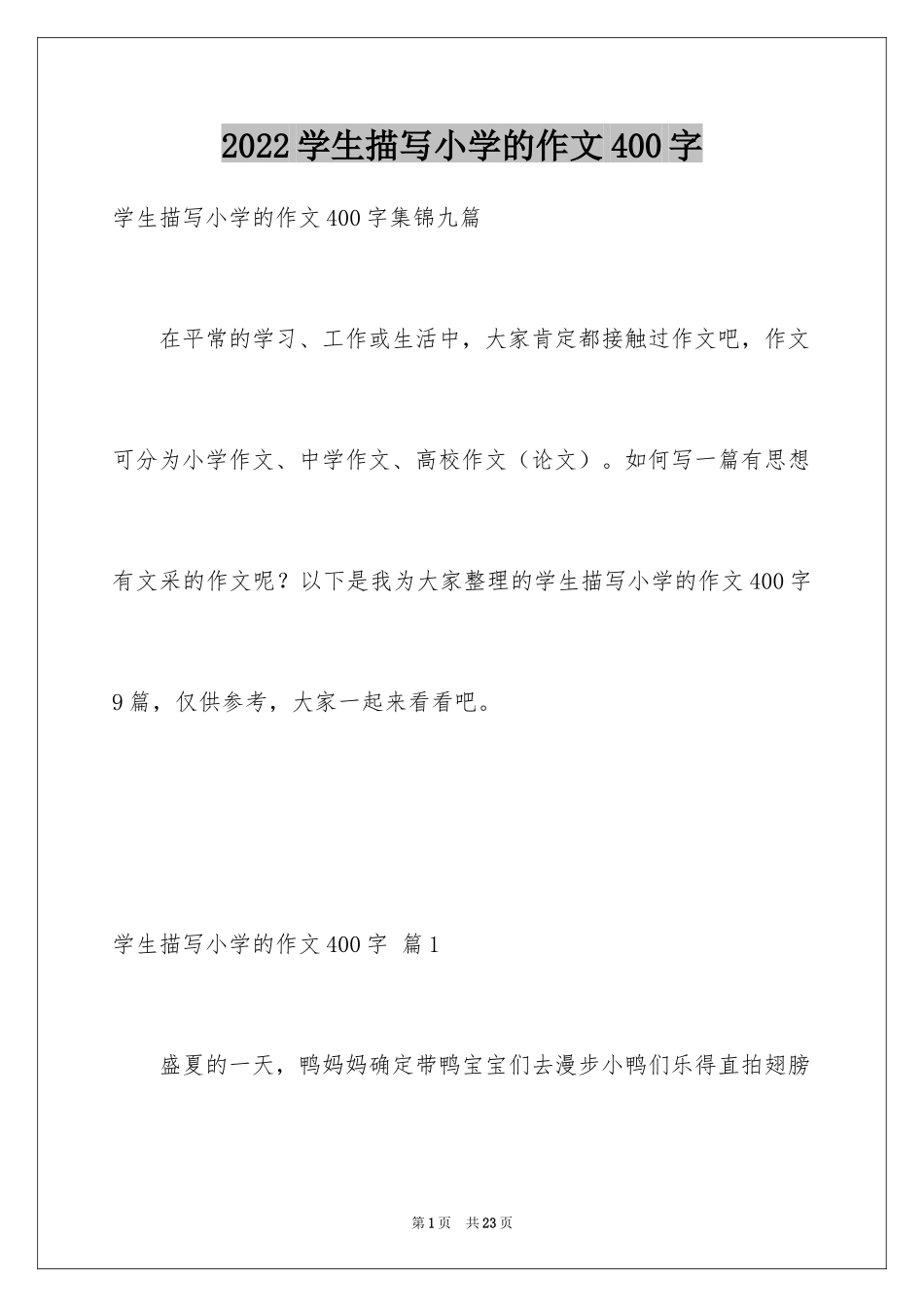 2022 学生描写小学的作文 400 字

学生描写小学的作文 400 字集锦九篇

在平常的学习、工作或生活中，大家肯定都接触过作文吧，作文可分为小学作文、中学作文、高校作文（论文）。如何写一篇有思想有文采的作文呢？以下是我为大家整理的学生描写小学的作文 400 字 9 篇，仅供参考，大家一起来看看吧。

学生描写小学的作文 400 字 篇 1

盛夏的一天，鸭妈妈确定带鸭宝宝们去漫步小鸭们乐得直拍翅膀

第 1 页 共 23 页